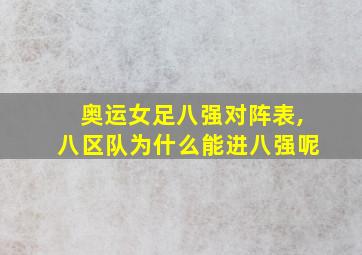 奥运女足八强对阵表，
八区队为什么能进八强呢